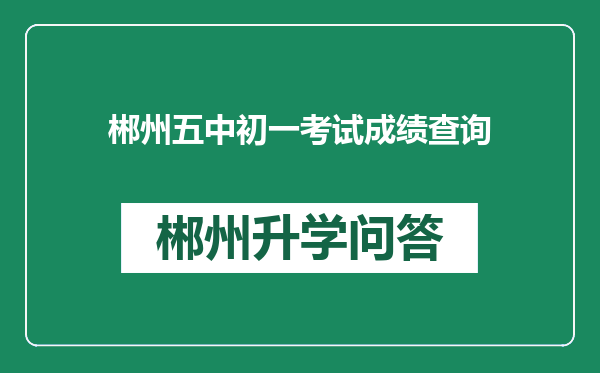 郴州五中初一考试成绩查询

郴州升学问答